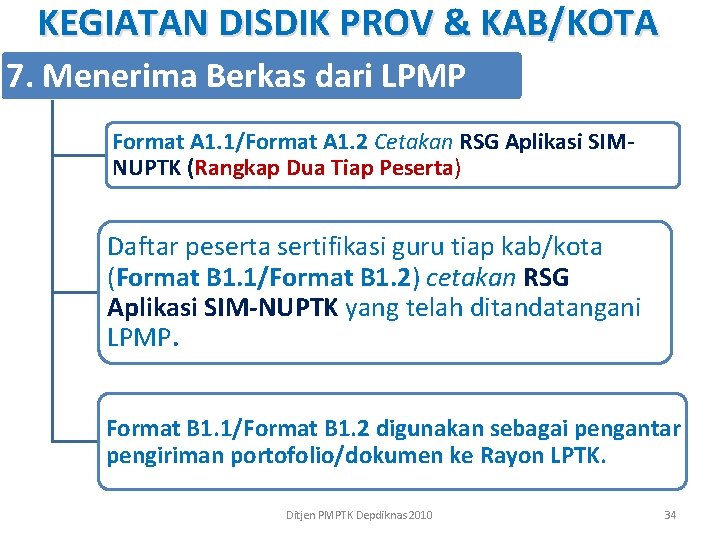 KEGIATAN DISDIK PROV & KAB/KOTA

7. Menerima Berkas dari LPMP

Format A1.1/Format A1.2 Cetakan RSG Aplikasi SIM-NUPTK (Rangkap Dua Tiap Peserta)

Daftar peserta sertifikasi guru tiap kab/kota (Format B1.1/Format B1.2) cetakan RSG Aplikasi SIM-NUPTK yang telah ditandatangani LPMP.

Format B1.1/Format B1.2 digunakan sebagai pengantar pengiriman portofolio/dokumen ke Rayon LPTK.

Ditjen PMPTK Depdiknas 2010

34